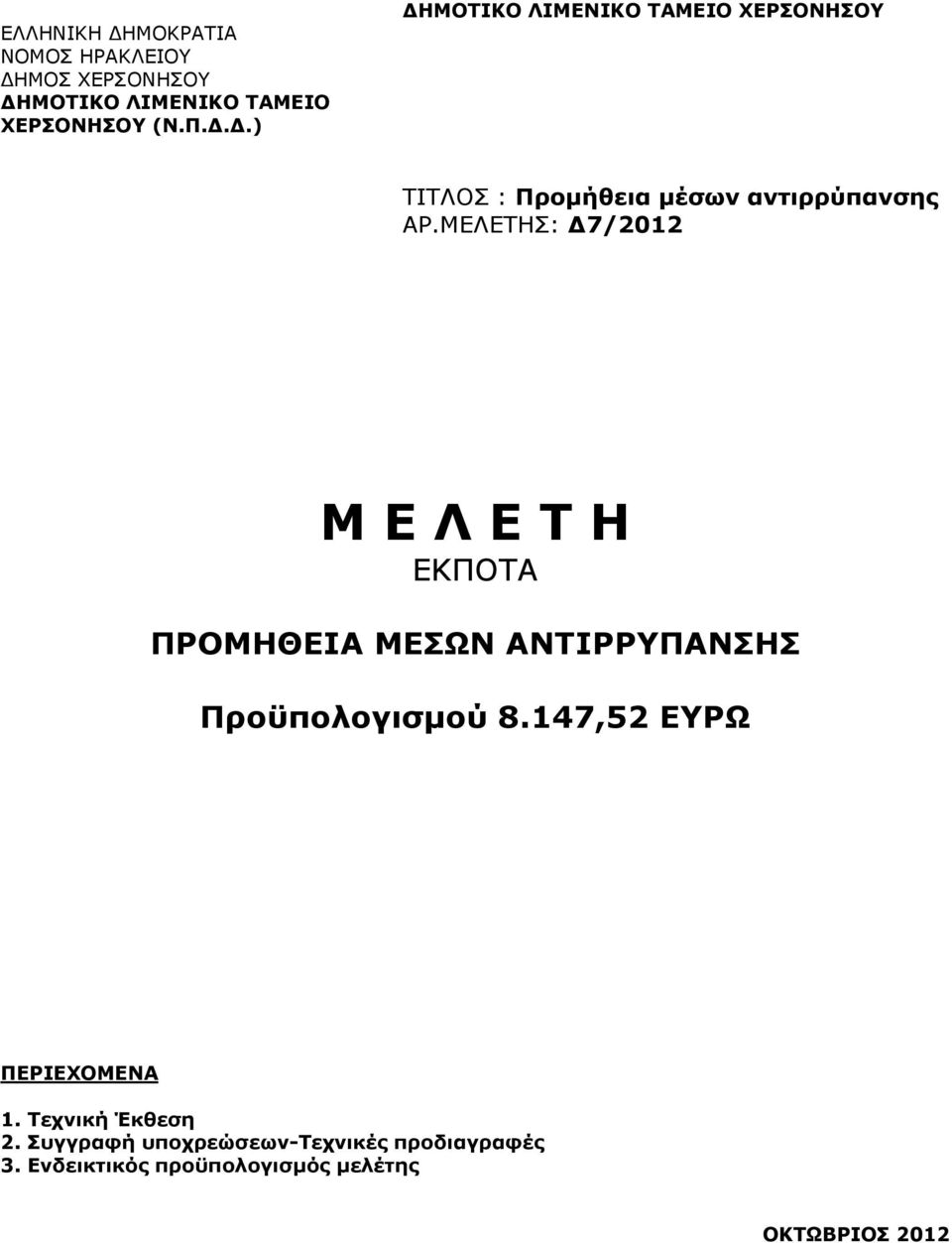 ΕΛΛΗΝΙΚΗ ΔΗΜΟΚΡΑΤΙΑ
ΝΟΜΟΣ ΗΡΑΚΛΕΙΟΥ
ΔΗΜΟΣ ΧΕΡΣΟΝΗΣΟΥ
ΔΗΜΟΤΙΚΟ ΛΙΜΕΝΙΚΟ ΤΑΜΕΙΟ ΧΕΡΣΟΝΗΣΟΥ (Ν.Π.Δ.Δ.)

ΔΗΜΟΤΙΚΟ ΛΙΜΕΝΙΚΟ ΤΑΜΕΙΟ ΧΕΡΣΟΝΗΣΟΥ

ΤΙΤΛΟΣ : Προμήθεια μέσων αντιρρύπανσης
ΑΡ.ΜΕΛΕΤΗΣ: Δ7/2012

Μ Ε Λ Ε Τ Η
ΕΚΠΟΤΑ

ΠΡΟΜΗΘΕΙΑ ΜΕΣΩΝ ΑΝΤΙΡΡΥΠΑΝΣΗΣ

Προϋπολογισμού 8.147,52 ΕΥΡΩ

ΠΕΡΙΕΧΟΜΕΝΑ

1. Τεχνική Έκθεση
2. Συγγραφή υποχρεώσεων-Τεχνικές προδιαγραφές
3. Ενδεικτικός προϋπολογισμός μελέτης

ΟΚΤΩΒΡΙΟΣ 2012